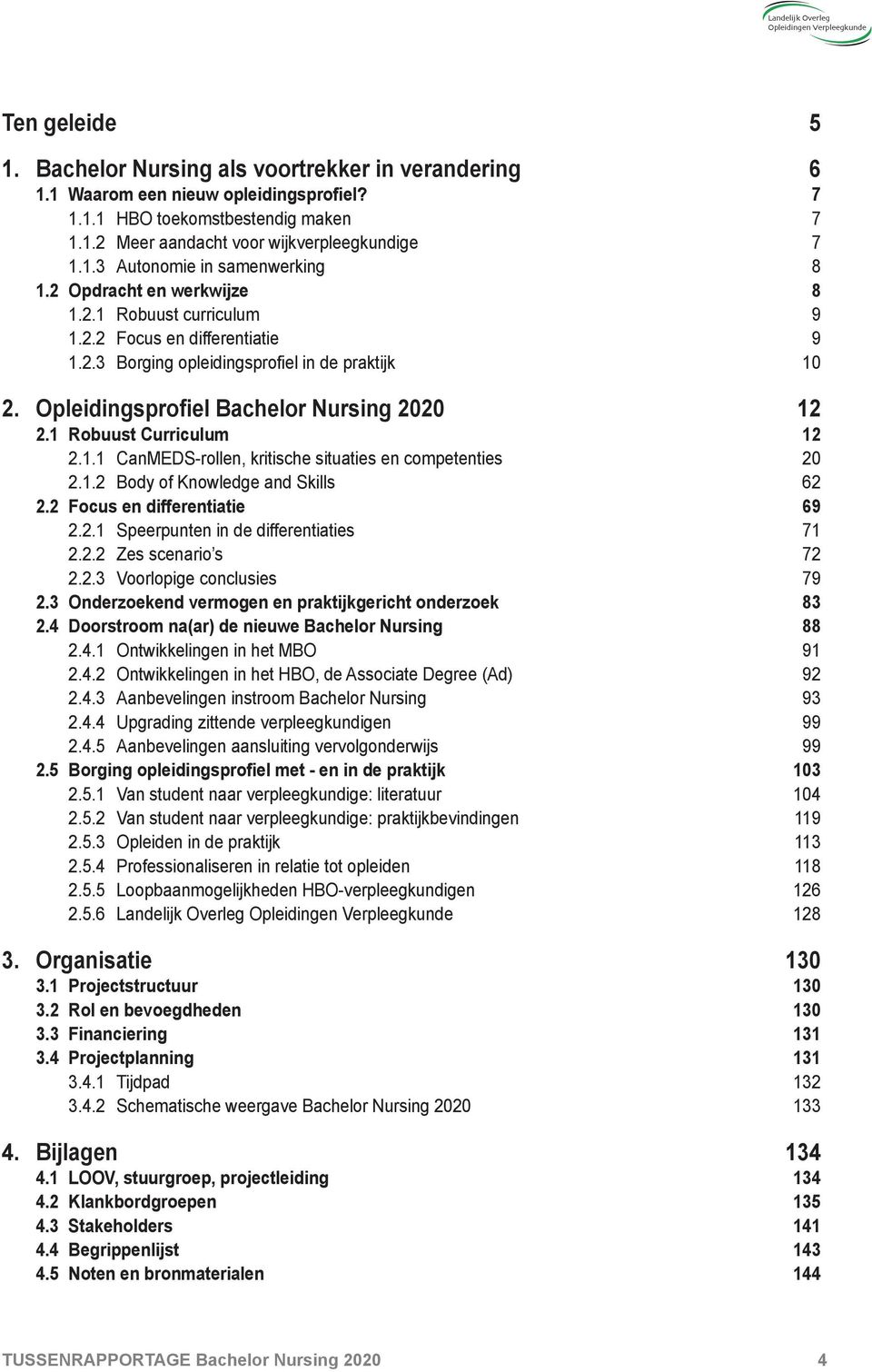 Landelijk Overleg Opleidingen Verpleegkunde

Ten geleide 5

1. Bachelor Nursing als voortrekker in verandering 6
1.1 Waarom een nieuw opleidingsprofiel? 7
1.1.1 HBO toekomstbestendig maken 7
1.1.2 Meer aandacht voor wijkverpleegkundige 7
1.1.3 Autonomie in samenwerking 8
1.2 Opdracht en werkwijze 8
1.2.1 Robuust curriculum 9
1.2.2 Focus en differentiatie 9
1.2.3 Borging opleidingsprofiel in de praktijk 10

2. Opleidingsprofiel Bachelor Nursing 2020 12
2.1 Robuust Curriculum 12
2.1.1 CanMEDS-rollen, kritische situaties en competenties 20
2.1.2 Body of Knowledge and Skills 62
2.2 Focus en differentiatie 69
2.2.1 Speerpunten in de differentiaties 71
2.2.2 Zes scenario's 72
2.2.3 Voorlopige conclusies 79
2.3 Onderzoekend vermogen en praktijkgericht onderzoek 83
2.4 Doorstroom na(ar) de nieuwe Bachelor Nursing 88
2.4.1 Ontwikkelingen in het MBO 91
2.4.2 Ontwikkelingen in het HBO, de Associate Degree (Ad) 92
2.4.3 Aanbevelingen instroom Bachelor Nursing 93
2.4.4 Upgrading zittende verpleegkundigen 99
2.4.5 Aanbevelingen aansluiting vervolgonderwijs 99
2.5 Borging opleidingsprofiel met - en in de praktijk 103
2.5.1 Van student naar verpleegkundige: literatuur 104
2.5.2 Van student naar verpleegkundige: praktijkbevindingen 119
2.5.3 Opleiden in de praktijk 113
2.5.4 Professionaliseren in relatie tot opleiden 118
2.5.5 Loopbaanmogelijkheden HBO-verpleegkundigen 126
2.5.6 Landelijk Overleg Opleidingen Verpleegkunde 128

3. Organisatie 130
3.1 Projectstructuur 130
3.2 Rol en bevoegdheden 130
3.3 Financiering 131
3.4 Projectplanning 131
3.4.1 Tijdpad 132
3.4.2 Schematische weergave Bachelor Nursing 2020 133

4. Bijlagen 134
4.1 LOOV, stuurgroep, projectleiding 134
4.2 Klankbordgroepen 135
4.3 Stakeholders 141
4.4 Begrippenlijst 143
4.5 Noten en bronmaterialen 144

TUSSENRAPPORTAGE Bachelor Nursing 2020 4